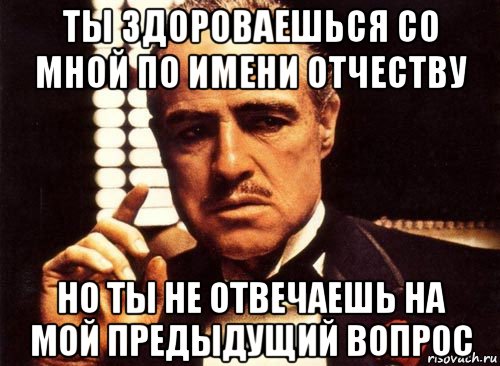 ТЫ ЗДОРОВАЕШЬСЯ СО МНОЙ ПО ИМЕНИ ОТЧЕСТВУ

НО ТЫ НЕ ОТВЕЧАЕШЬ НА МОЙ ПРЕДЫДУЩИЙ ВОПРОС

risovach.ru